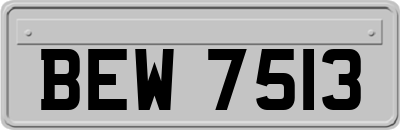 BEW 7513